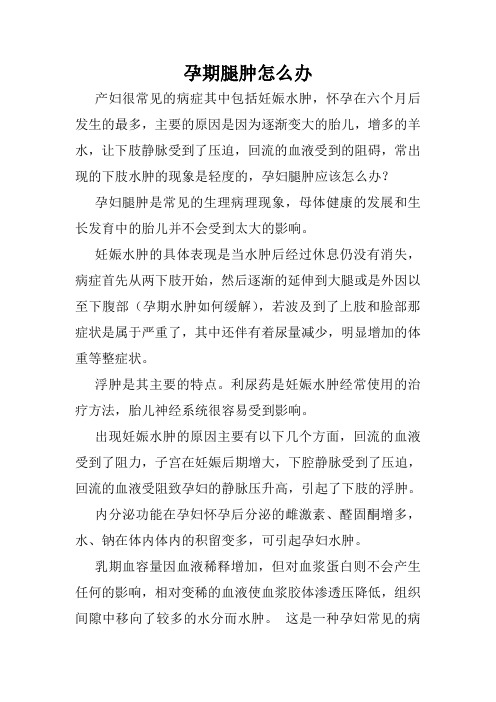 孕期腿肿怎么办

产妇很常见的病症其中包括妊娠水肿，怀孕在六个月后发生的最多，主要的原因是因为逐渐变大的胎儿，增多的羊水，让下肢静脉受到了压迫，回流的血液受到的阻碍，常出现的下肢水肿的现象是轻度的，孕妇腿肿应该怎么办？

孕妇腿肿是常见的生理病理现象，母体健康的发展和生长发育中的胎儿并不会受到太大的影响。

妊娠水肿的具体表现是当水肿后经过休息仍没有消失，病症首先从两下肢开始，然后逐渐的延伸到大腿或是外因以至下腹部（孕期水肿如何缓解），若波及到了上肢和脸部那症状是属于严重了，其中还伴有着尿量减少，明显增加的体重等整症状。

浮肿是其主要的特点。利尿药是妊娠水肿经常使用的治疗方法，胎儿神经系统很容易受到影响。

出现妊娠水肿的原因主要有以下几个方面，回流的血液受到了阻力，子宫在妊娠后期增大，下腔静脉受到了压迫，回流的血液受阻致孕妇的静脉压升高，引起了下肢的浮肿。

内分泌功能在孕妇怀孕后分泌的雌激素、醛固酮增多，水、钠在体内体内的积留变多，可引起孕妇水肿。

乳期血容量因血液稀释增加，但对血浆蛋白则不会产生任何的影响，相对变稀的血液使血浆胶体渗透压降低，组织间隙中移向了较多的水分而水肿。 这是一种孕妇常见的病